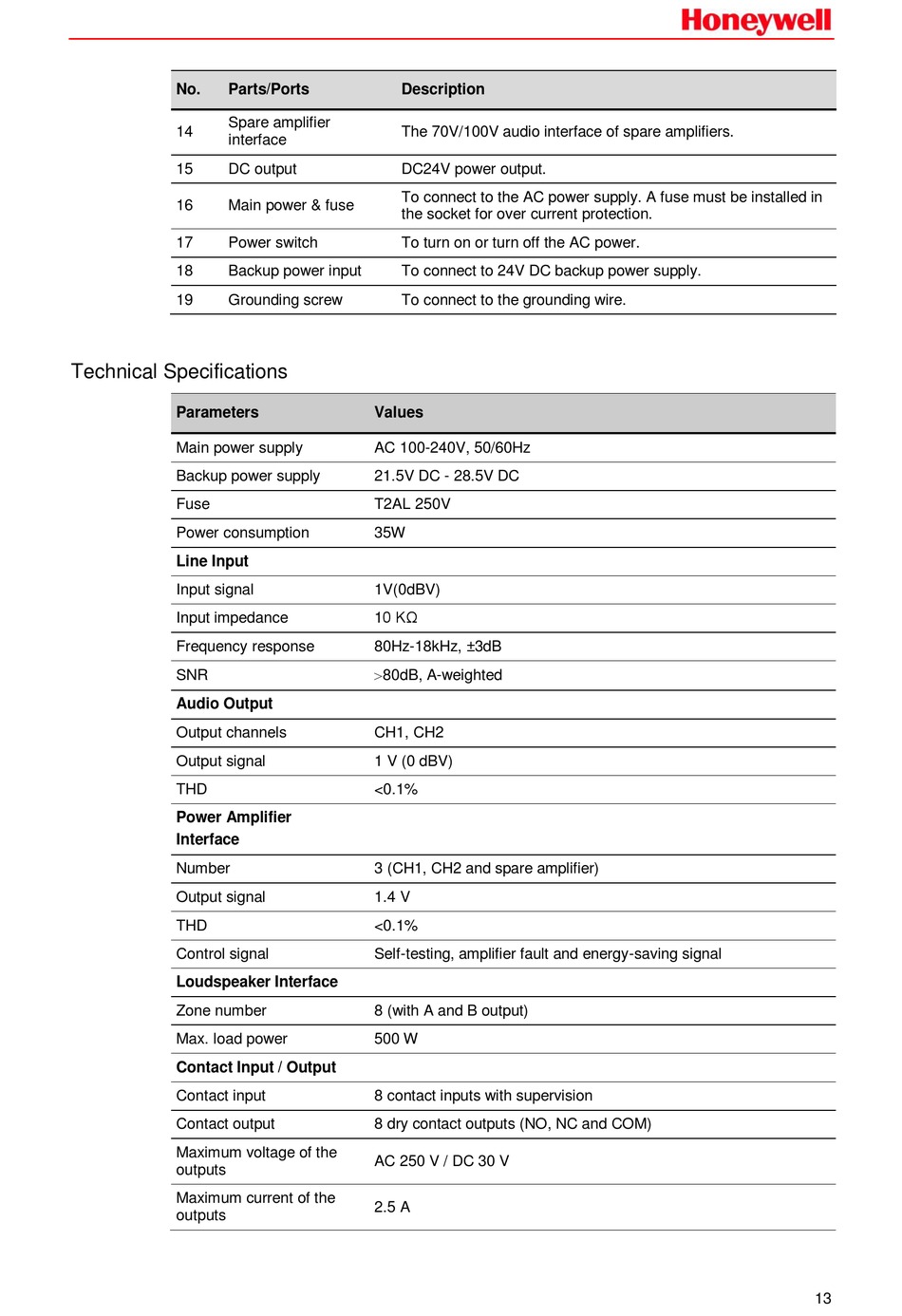 Honeywell

| No. | Parts/Ports | Description |
|---|---|---|
| 14 | Spare amplifier interface | The 70V/100V audio interface of spare amplifiers. |
| 15 | DC output | DC24V power output. |
| 16 | Main power & fuse | To connect to the AC power supply. A fuse must be installed in the socket for over current protection. |
| 17 | Power switch | To turn on or turn off the AC power. |
| 18 | Backup power input | To connect to 24V DC backup power supply. |
| 19 | Grounding screw | To connect to the grounding wire. |

Technical Specifications

| Parameters | Values |
|---|---|
| Main power supply | AC 100-240V, 50/60Hz |
| Backup power supply | 21.5V DC - 28.5V DC |
| Fuse | T2AL 250V |
| Power consumption | 35W |
| **Line Input** | |
| Input signal | 1V(0dBV) |
| Input impedance | 10 KΩ |
| Frequency response | 80Hz-18kHz, ±3dB |
| SNR | >80dB, A-weighted |
| **Audio Output** | |
| Output channels | CH1, CH2 |
| Output signal | 1 V (0 dBV) |
| THD | <0.1% |
| **Power Amplifier Interface** | |
| Number | 3 (CH1, CH2 and spare amplifier) |
| Output signal | 1.4 V |
| THD | <0.1% |
| Control signal | Self-testing, amplifier fault and energy-saving signal |
| **Loudspeaker Interface** | |
| Zone number | 8 (with A and B output) |
| Max. load power | 500 W |
| **Contact Input / Output** | |
| Contact input | 8 contact inputs with supervision |
| Contact output | 8 dry contact outputs (NO, NC and COM) |
| Maximum voltage of the outputs | AC 250 V / DC 30 V |
| Maximum current of the outputs | 2.5 A |

13